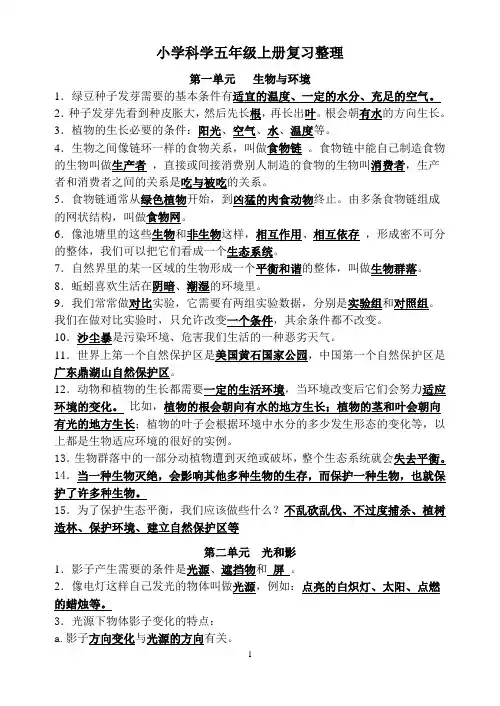 小学科学五年级上册复习整理

第一单元　生物与环境

1．绿豆种子发芽需要的基本条件有适宜的温度、一定的水分、充足的空气。

2．种子发芽先看到种皮胀大，然后先长根，再长出叶。根会朝有水的方向生长。

3．植物的生长必要的条件：阳光、空气、水、温度等。

4．生物之间像链环一样的食物关系，叫做食物链 。食物链中能自己制造食物的生物叫做生产者 ，直接或间接消费别人制造的食物的生物叫消费者，生产者和消费者之间的关系是吃与被吃的关系。

5．食物链通常从绿色植物开始，到凶猛的肉食动物终止。由多条食物链组成的网状结构，叫做食物网。

6．像池塘里的这些生物和非生物这样，相互作用、相互依存 ，形成密不可分的整体，我们可以把它们看成一个生态系统。

7．自然界里的某一区域的生物形成一个平衡和谐的整体，叫做生物群落。

8．蚯蚓喜欢生活在阴暗、潮湿的环境里。

9．我们常常做对比实验，它需要有两组实验数据，分别是实验组和对照组。我们在做对比实验时，只允许改变一个条件，其余条件都不改变。

10．沙尘暴是污染环境、危害我们生活的一种恶劣天气。

11．世界上第一个自然保护区是美国黄石国家公园，中国第一个自然保护区是广东鼎湖山自然保护区。

12．动物和植物的生长都需要一定的生活环境，当环境改变后它们会努力适应环境的变化。 比如，植物的根会朝向有水的地方生长；植物的茎和叶会朝向有光的地方生长；植物的叶子会根据环境中水分的多少发生形态的变化等，以上都是生物适应环境的很好的实例。

13．生物群落中的一部分动植物遭到灭绝或破坏，整个生态系统就会失去平衡。

14．当一种生物灭绝，会影响其他多种生物的生存，而保护一种生物，也就保护了许多种生物。

15．为了保护生态平衡，我们应该做些什么？不乱砍乱伐、不过度捕杀、植树造林、保护环境、建立自然保护区等

第二单元　光和影

1．影子产生需要的条件是光源、遮挡物和 屏 。

2．像电灯这样自己发光的物体叫做光源，例如：点亮的白炽灯、太阳、点燃的蜡烛等。

3．光源下物体影子变化的特点：

a. 影子方向变化与光源的方向有关。

1